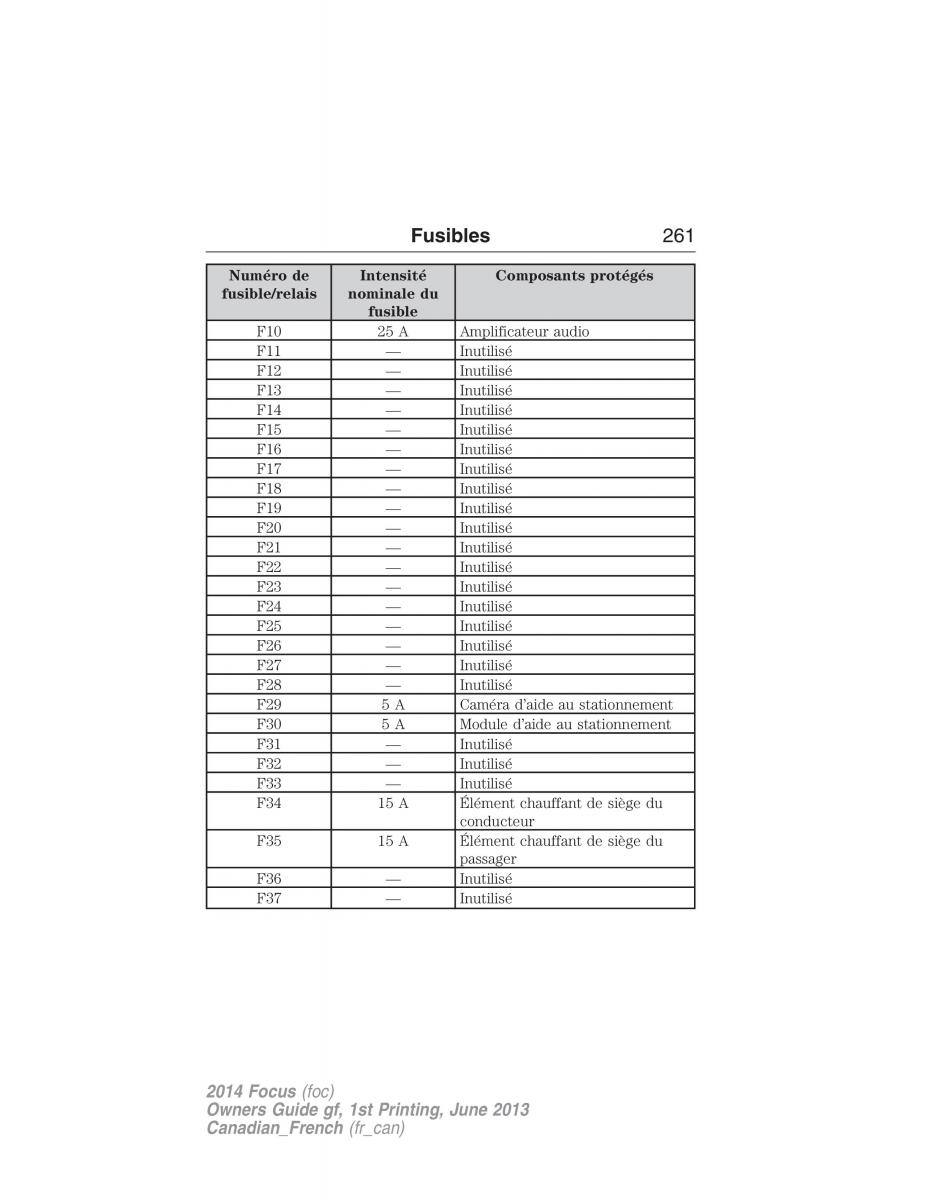 Fusibles 261

| Numéro de fusible/relais | Intensité nominale du fusible | Composants protégés |
|---|---|---|
| F10 | 25 A | Amplificateur audio |
| F11 | — | Inutilisé |
| F12 | — | Inutilisé |
| F13 | — | Inutilisé |
| F14 | — | Inutilisé |
| F15 | — | Inutilisé |
| F16 | — | Inutilisé |
| F17 | — | Inutilisé |
| F18 | — | Inutilisé |
| F19 | — | Inutilisé |
| F20 | — | Inutilisé |
| F21 | — | Inutilisé |
| F22 | — | Inutilisé |
| F23 | — | Inutilisé |
| F24 | — | Inutilisé |
| F25 | — | Inutilisé |
| F26 | — | Inutilisé |
| F27 | — | Inutilisé |
| F28 | — | Inutilisé |
| F29 | 5 A | Caméra d'aide au stationnement |
| F30 | 5 A | Module d'aide au stationnement |
| F31 | — | Inutilisé |
| F32 | — | Inutilisé |
| F33 | — | Inutilisé |
| F34 | 15 A | Élément chauffant de siège du conducteur |
| F35 | 15 A | Élément chauffant de siège du passager |
| F36 | — | Inutilisé |
| F37 | — | Inutilisé |

2014 Focus (foc)
Owners Guide gf, 1st Printing, June 2013
Canadian_French (fr_can)